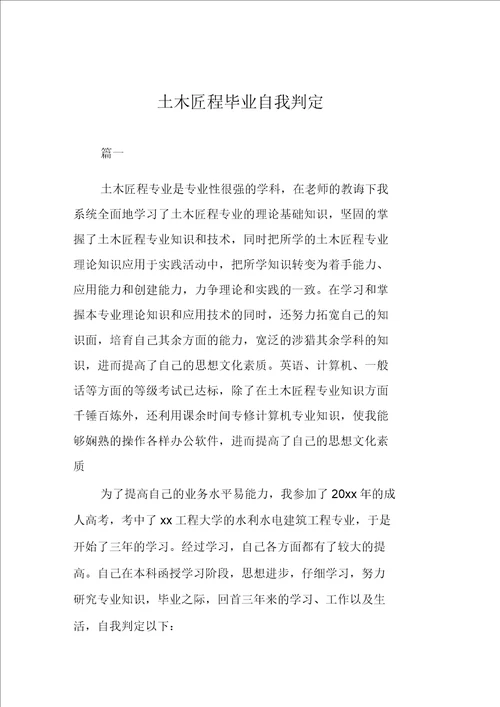 土木匠程毕业自我判定

篇一

土木匠程专业是专业性很强的学科，在老师的教诲下我系统全面地学习了土木匠程专业的理论基础知识，坚固的掌握了土木匠程专业知识和技术，同时把所学的土木匠程专业理论知识应用于实践活动中，把所学知识转变为着手能力、应用能力和创建能力，力争理论和实践的一致。在学习和掌握本专业理论知识和应用技术的同时，还努力拓宽自己的知识面，培育自己其余方面的能力，宽泛的涉猎其余学科的知识，进而提高了自己的思想文化素质。英语、计算机、一般话等方面的等级考试已达标，除了在土木匠程专业知识方面千锤百炼外，还利用课余时间专修计算机专业知识，使我能够娴熟的操作各样办公软件，进而提高了自己的思想文化素质

为了提高自己的业务水平易能力，我参加了20xx年的成人高考，考中了xx工程大学的水利水电建筑工程专业，于是开始了三年的学习。经过学习，自己各方面都有了较大的提高。自己在本科函授学习阶段，思想进步，仔细学习，努力研究专业知识，毕业之际，回首三年来的学习、工作以及生活，自我判定以下：